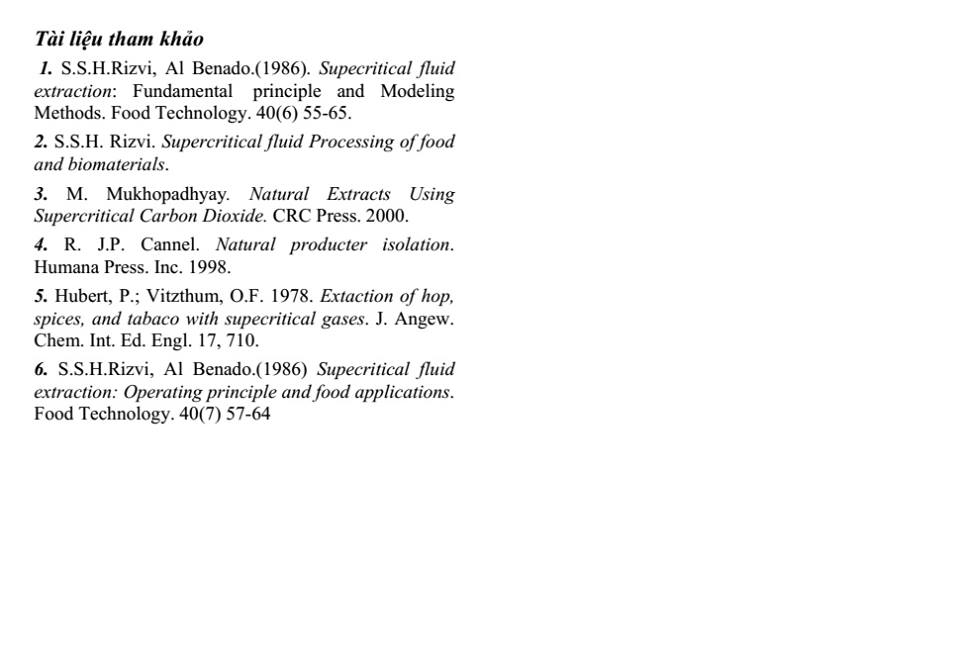 Tài liệu tham khảo

1. S.S.H.Rizvi, Al Benado.(1986). Supecritical fluid extraction: Fundamental principle and Modeling Methods. Food Technology. 40(6) 55-65.

2. S.S.H. Rizvi. Supercritical fluid Processing of food and biomaterials.

3. M. Mukhopadhyay. Natural Extracts Using Supercritical Carbon Dioxide. CRC Press. 2000.

4. R. J.P. Cannel. Natural producter isolation. Humana Press. Inc. 1998.

5. Hubert, P.; Vitzthum, O.F. 1978. Extaction of hop, spices, and tabaco with supecritical gases. J. Angew. Chem. Int. Ed. Engl. 17, 710.

6. S.S.H.Rizvi, Al Benado.(1986) Supecritical fluid extraction: Operating principle and food applications. Food Technology. 40(7) 57-64